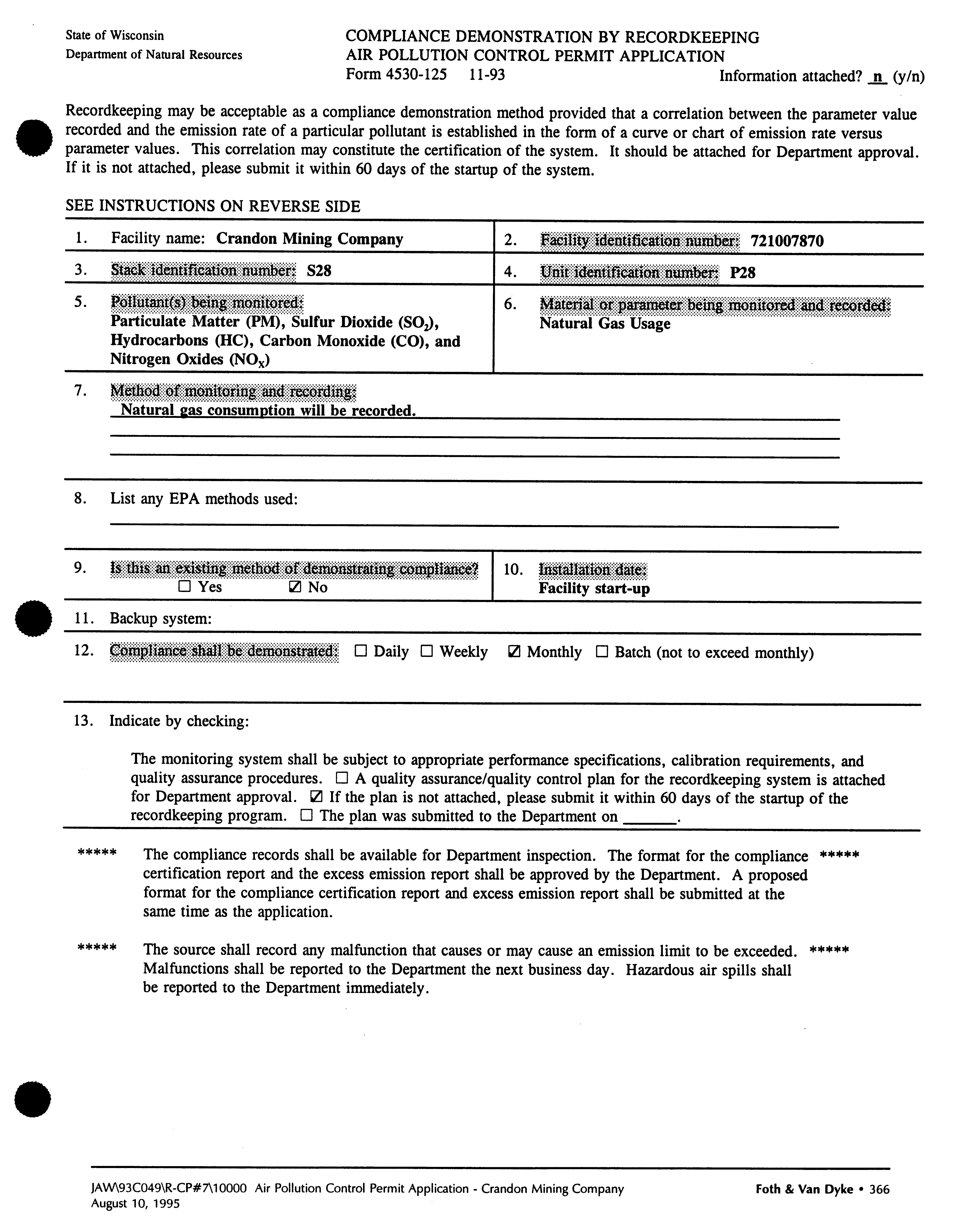 State of Wisconsin
Department of Natural Resources

COMPLIANCE DEMONSTRATION BY RECORDKEEPING
AIR POLLUTION CONTROL PERMIT APPLICATION
Form 4530-125 11-93

Information attached? n (y/n)

Recordkeeping may be acceptable as a compliance demonstration method provided that a correlation between the parameter value recorded and the emission rate of a particular pollutant is established in the form of a curve or chart of emission rate versus parameter values. This correlation may constitute the certification of the system. It should be attached for Department approval. If it is not attached, please submit it within 60 days of the startup of the system.

SEE INSTRUCTIONS ON REVERSE SIDE

1. Facility name: Crandon Mining Company

2. Facility identification number: 721007870

3. Stack identification number: S28

4. Unit identification number: P28

5. Pollutant(s) being monitored:
Particulate Matter (PM), Sulfur Dioxide ($SO_2$), Hydrocarbons (HC), Carbon Monoxide (CO), and Nitrogen Oxides ($NO_X$)

6. Material or parameter being monitored and recorded:
Natural Gas Usage

7. Method of monitoring and recording:
Natural gas consumption will be recorded.

8. List any EPA methods used:

9. Is this an existing method of demonstrating compliance?
☐ Yes ☑ No

10. Installation date:
Facility start-up

11. Backup system:

12. Compliance shall be demonstrated: ☐ Daily ☐ Weekly ☑ Monthly ☐ Batch (not to exceed monthly)

13. Indicate by checking:

The monitoring system shall be subject to appropriate performance specifications, calibration requirements, and quality assurance procedures. ☐ A quality assurance/quality control plan for the recordkeeping system is attached for Department approval. ☑ If the plan is not attached, please submit it within 60 days of the startup of the recordkeeping program. ☐ The plan was submitted to the Department on ______.

***** The compliance records shall be available for Department inspection. The format for the compliance certification report and the excess emission report shall be approved by the Department. A proposed format for the compliance certification report and excess emission report shall be submitted at the same time as the application. *****

***** The source shall record any malfunction that causes or may cause an emission limit to be exceeded. Malfunctions shall be reported to the Department the next business day. Hazardous air spills shall be reported to the Department immediately. *****

JAW\93C049\R-CP#7\10000 Air Pollution Control Permit Application - Crandon Mining Company
August 10, 1995

Foth & Van Dyke • 366